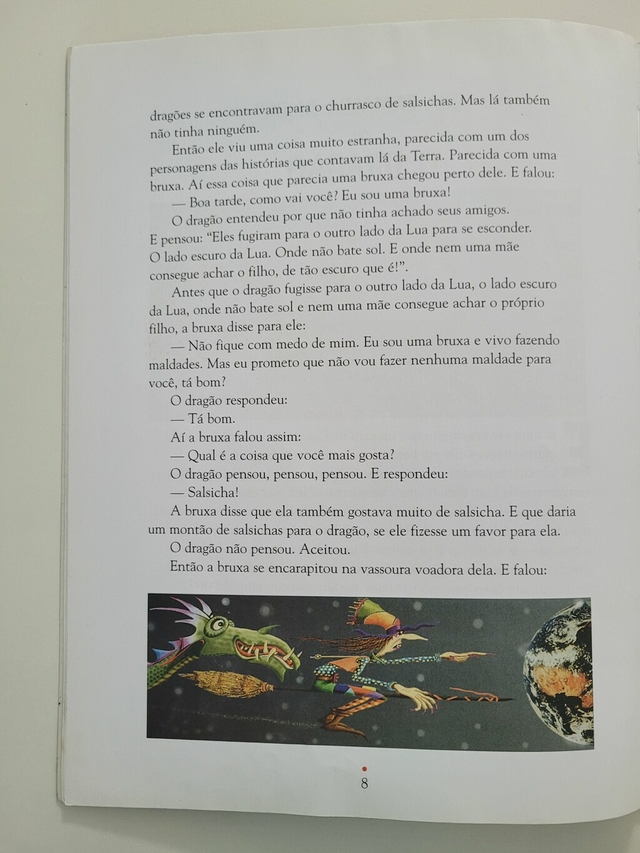 dragões se encontravam para o churrasco de salsichas. Mas lá também não tinha ninguém.

Então ele viu uma coisa muito estranha, parecida com um dos personagens das histórias que contavam lá da Terra. Parecida com uma bruxa. Aí essa coisa que parecia uma bruxa chegou perto dele. E falou:

— Boa tarde, como vai você? Eu sou uma bruxa!

O dragão entendeu por que não tinha achado seus amigos. E pensou: "Eles fugiram para o outro lado da Lua para se esconder. O lado escuro da Lua. Onde não bate sol. E onde nem uma mãe consegue achar o filho, de tão escuro que é!".

Antes que o dragão fugisse para o outro lado da Lua, o lado escuro da Lua, onde não bate sol e nem uma mãe consegue achar o próprio filho, a bruxa disse para ele:

— Não fique com medo de mim. Eu sou uma bruxa e vivo fazendo maldades. Mas eu prometo que não vou fazer nenhuma maldade para você, tá bom?

O dragão respondeu:

— Tá bom.

Aí a bruxa falou assim:

— Qual é a coisa que você mais gosta?

O dragão pensou, pensou, pensou. E respondeu:

— Salsicha!

A bruxa disse que ela também gostava muito de salsicha. E que daria um montão de salsichas para o dragão, se ele fizesse um favor para ela.

O dragão não pensou. Aceitou.

Então a bruxa se encarapitou na vassoura voadora dela. E falou:

8